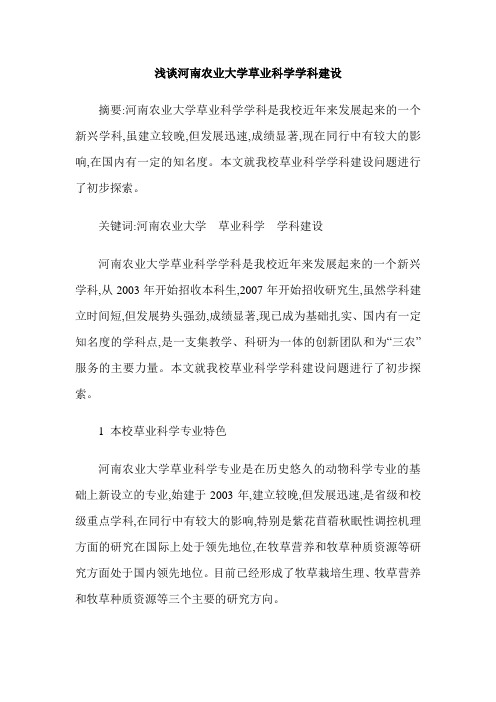 浅谈河南农业大学草业科学学科建设

摘要:河南农业大学草业科学学科是我校近年来发展起来的一个新兴学科,虽建立较晚,但发展迅速,成绩显著,现在同行中有较大的影响,在国内有一定的知名度。本文就我校草业科学学科建设问题进行了初步探索。

关键词:河南农业大学　草业科学　学科建设

河南农业大学草业科学学科是我校近年来发展起来的一个新兴学科,从 2003 年开始招收本科生,2007 年开始招收研究生,虽然学科建立时间短,但发展势头强劲,成绩显著,现已成为基础扎实、国内有一定知名度的学科点,是一支集教学、科研为一体的创新团队和为“三农”服务的主要力量。本文就我校草业科学学科建设问题进行了初步探索。

1 本校草业科学专业特色

河南农业大学草业科学专业是在历史悠久的动物科学专业的基础上新设立的专业,始建于 2003 年,建立较晚,但发展迅速,是省级和校级重点学科,在同行中有较大的影响,特别是紫花苜蓿秋眠性调控机理方面的研究在国际上处于领先地位,在牧草营养和牧草种质资源等研究方面处于国内领先地位。目前已经形成了牧草栽培生理、牧草营养和牧草种质资源等三个主要的研究方向。